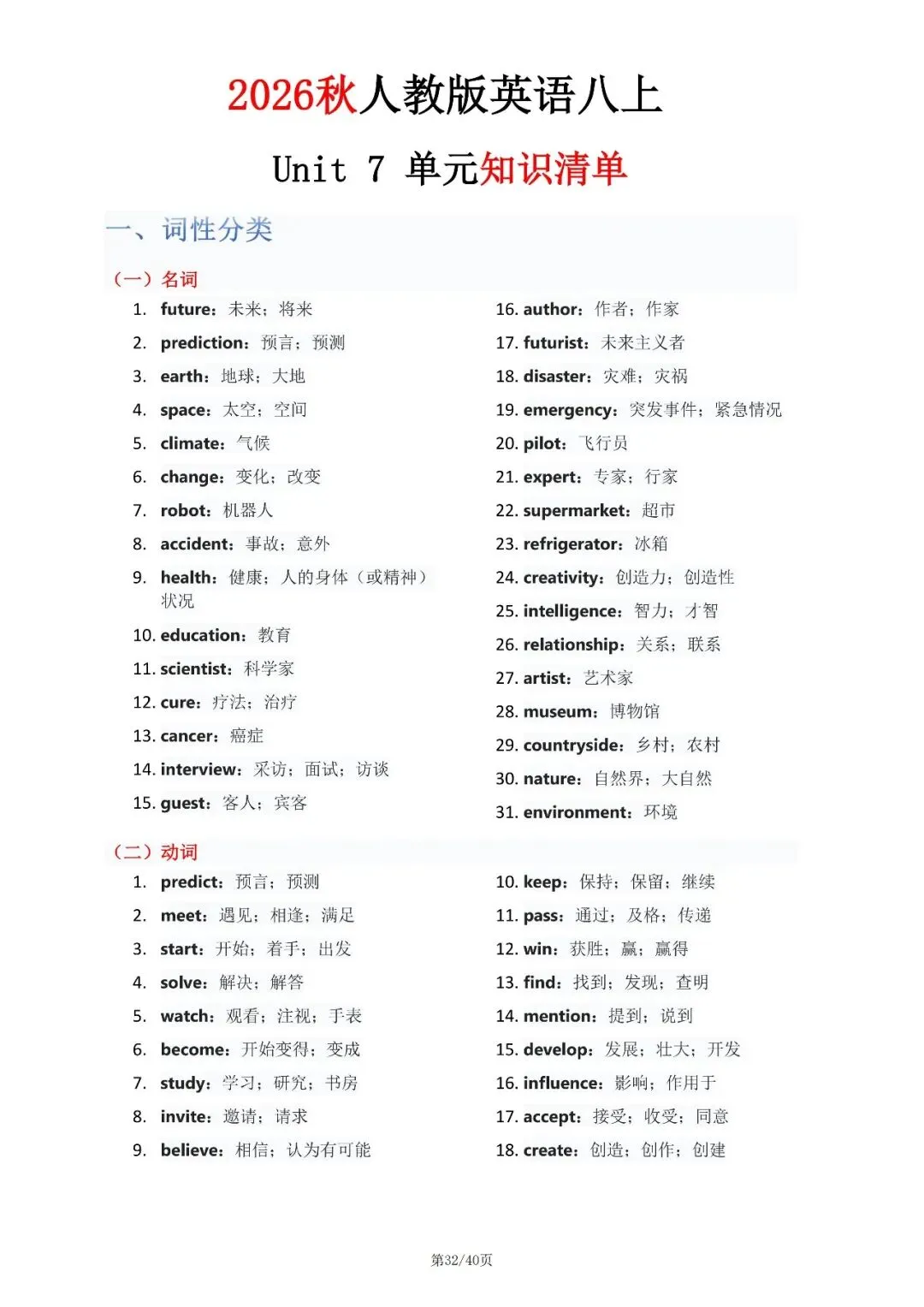 2026秋人教版英语八上

Unit 7 单元知识清单

一、词性分类

（一）名词

1. future：未来；将来
2. prediction：预言；预测
3. earth：地球；大地
4. space：太空；空间
5. climate：气候
6. change：变化；改变
7. robot：机器人
8. accident：事故；意外
9. health：健康；人的身体（或精神）状况
10. education：教育
11. scientist：科学家
12. cure：疗法；治疗
13. cancer：癌症
14. interview：采访；面试；访谈
15. guest：客人；宾客

16. author：作者；作家
17. futurist：未来主义者
18. disaster：灾难；灾祸
19. emergency：突发事件；紧急情况
20. pilot：飞行员
21. expert：专家；行家
22. supermarket：超市
23. refrigerator：冰箱
24. creativity：创造力；创造性
25. intelligence：智力；才智
26. relationship：关系；联系
27. artist：艺术家
28. museum：博物馆
29. countryside：乡村；农村
30. nature：自然界；大自然
31. environment：环境

（二）动词

1. predict：预言；预测
2. meet：遇见；相逢；满足
3. start：开始；着手；出发
4. solve：解决；解答
5. watch：观看；注视；手表
6. become：开始变得；变成
7. study：学习；研究；书房
8. invite：邀请；请求
9. believe：相信；认为有可能

10. keep：保持；保留；继续
11. pass：通过；及格；传递
12. win：获胜；赢；赢得
13. find：找到；发现；查明
14. mention：提到；说到
15. develop：发展；壮大；开发
16. influence：影响；作用于
17. accept：接受；收受；同意
18. create：创造；创作；创建

第32/40页